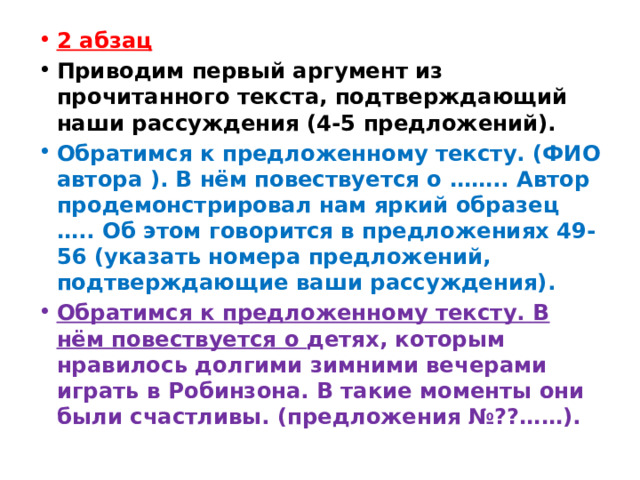 • 2 абзац

• Приводим первый аргумент из прочитанного текста, подтверждающий наши рассуждения (4-5 предложений).

• Обратимся к предложенному тексту. (ФИО автора ). В нём повествуется о …….. Автор продемонстрировал нам яркий образец ….. Об этом говорится в предложениях 49-56 (указать номера предложений, подтверждающие ваши рассуждения).

• Обратимся к предложенному тексту. В нём повествуется о детях, которым нравилось долгими зимними вечерами играть в Робинзона. В такие моменты они были счастливы. (предложения №??……).